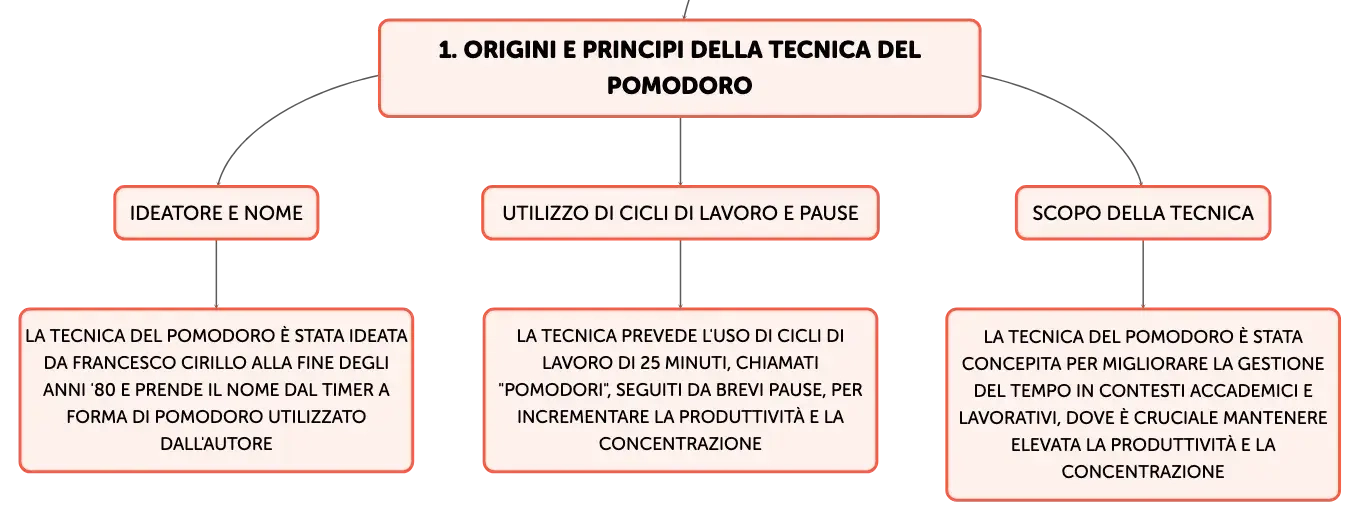 1. ORIGINI E PRINCIPI DELLA TECNICA DEL POMODORO

IDEATORE E NOME

LA TECNICA DEL POMODORO È STATA IDEATA DA FRANCESCO CIRILLO ALLA FINE DEGLI ANNI '80 E PRENDE IL NOME DAL TIMER A FORMA DI POMODORO UTILIZZATO DALL'AUTORE

UTILIZZO DI CICLI DI LAVORO E PAUSE

LA TECNICA PREVEDE L'USO DI CICLI DI LAVORO DI 25 MINUTI, CHIAMATI "POMODORI", SEGUITI DA BREVI PAUSE, PER INCREMENTARE LA PRODUTTIVITÀ E LA CONCENTRAZIONE

SCOPO DELLA TECNICA

LA TECNICA DEL POMODORO È STATA CONCEPITA PER MIGLIORARE LA GESTIONE DEL TEMPO IN CONTESTI ACCADEMICI E LAVORATIVI, DOVE È CRUCIALE MANTENERE ELEVATA LA PRODUTTIVITÀ E LA CONCENTRAZIONE